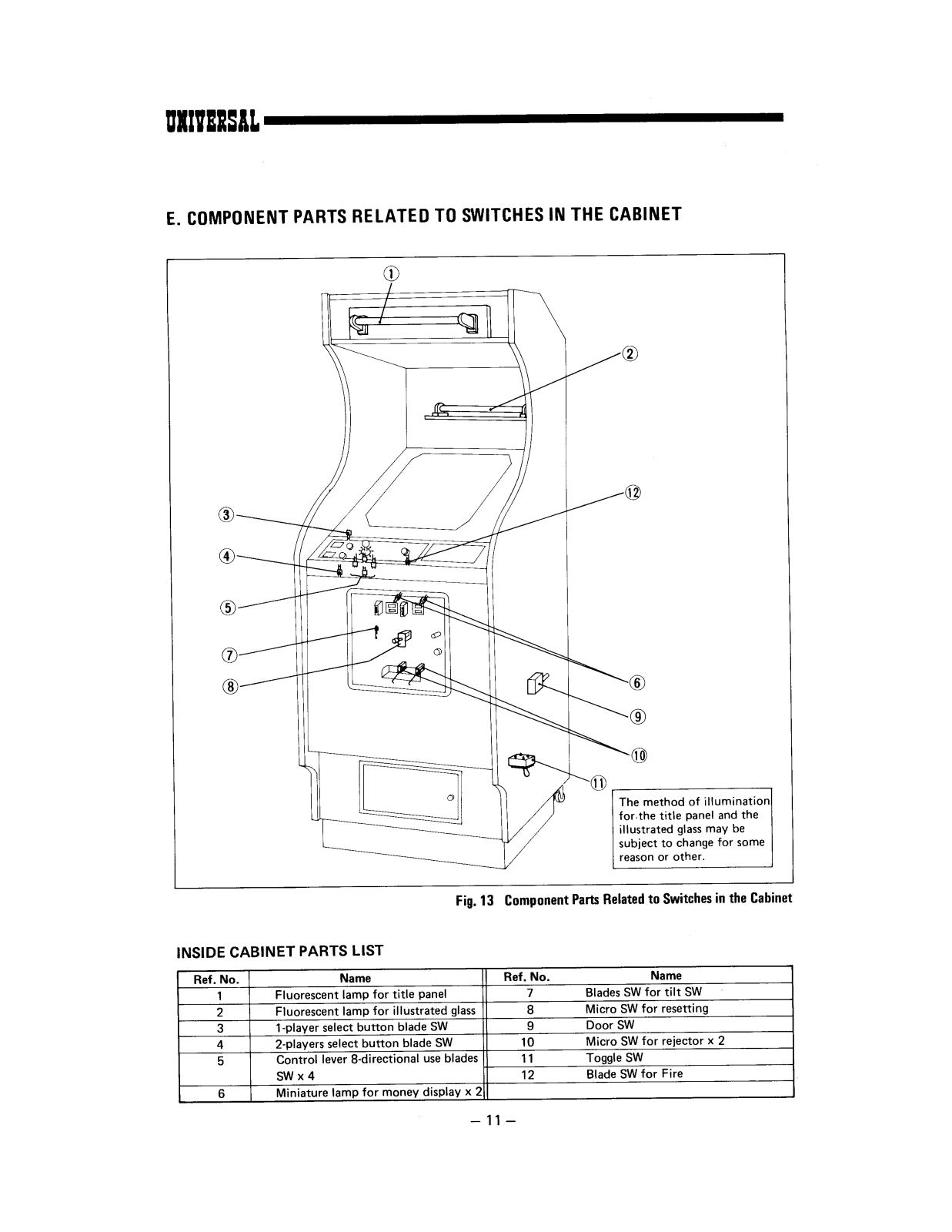 UNIVERSAL

E. COMPONENT PARTS RELATED TO SWITCHES IN THE CABINET

①
②
⑫
③
④
⑤
⑦
⑧
⑥
⑨
⑩
⑪

The method of illumination for the title panel and the illustrated glass may be subject to change for some reason or other.

Fig. 13 Component Parts Related to Switches in the Cabinet

INSIDE CABINET PARTS LIST

| Ref. No. | Name | Ref. No. | Name |
|---|---|---|---|
| 1 | Fluorescent lamp for title panel | 7 | Blades SW for tilt SW |
| 2 | Fluorescent lamp for illustrated glass | 8 | Micro SW for resetting |
| 3 | 1-player select button blade SW | 9 | Door SW |
| 4 | 2-players select button blade SW | 10 | Micro SW for rejector x 2 |
| 5 | Control lever 8-directional use blades SW x 4 | 11 | Toggle SW |
| | | 12 | Blade SW for Fire |
| 6 | Miniature lamp for money display x 2 | | |

– 11 –